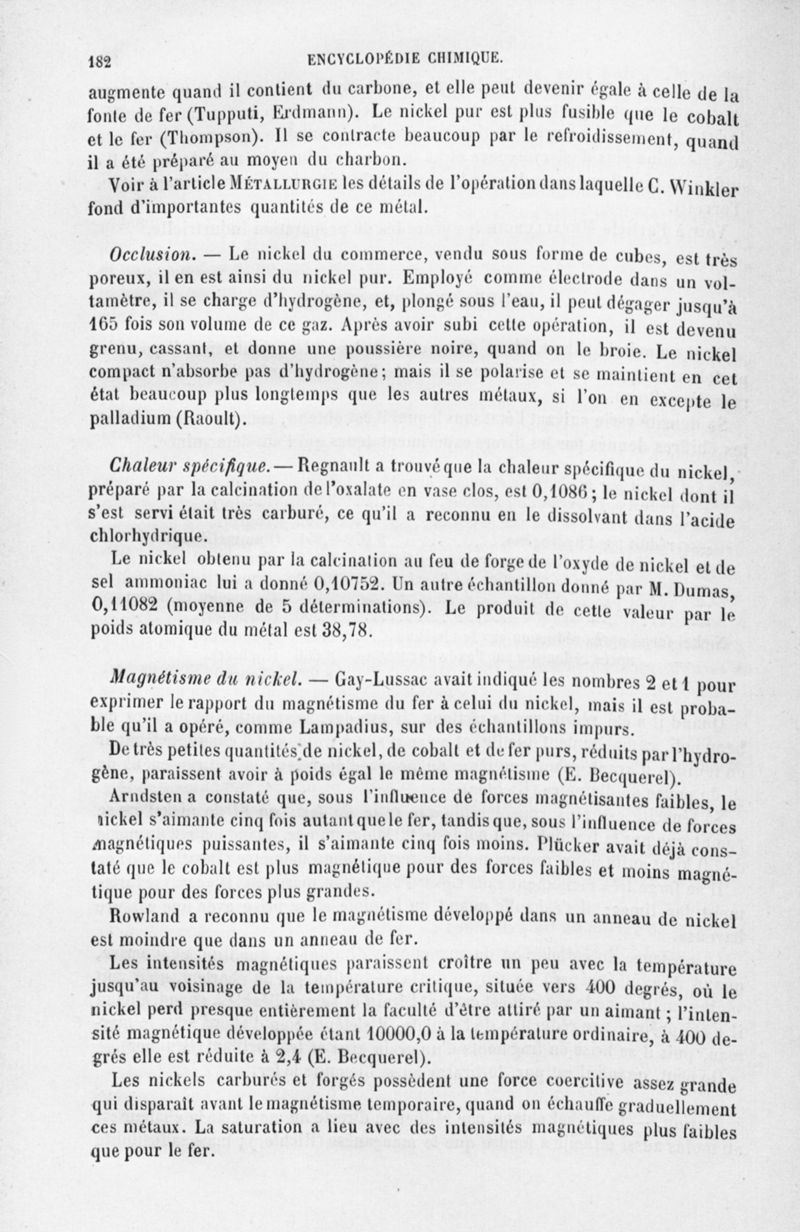 182 ENCYCLOPÉDIE CHIMIQUE.

augmente quand il contient du carbone, et elle peut devenir égale à celle de la fonte de fer (Tupputi, Erdmann). Le nickel pur est plus fusible que le cobalt et le fer (Thompson). Il se contracte beaucoup par le refroidissement, quand il a été préparé au moyen du charbon.

Voir à l'article MÉTALLURGIE les détails de l'opération dans laquelle C. Winkler fond d'importantes quantités de ce métal.

Occlusion. — Le nickel du commerce, vendu sous forme de cubes, est très poreux, il en est ainsi du nickel pur. Employé comme électrode dans un voltamètre, il se charge d'hydrogène, et, plongé sous l'eau, il peut dégager jusqu'à 165 fois son volume de ce gaz. Après avoir subi cette opération, il est devenu grenu, cassant, et donne une poussière noire, quand on le broie. Le nickel compact n'absorbe pas d'hydrogène; mais il se polarise et se maintient en cet état beaucoup plus longtemps que les autres métaux, si l'on en excepte le palladium (Raoult).

Chaleur spécifique. — Regnault a trouvé que la chaleur spécifique du nickel, préparé par la calcination de l'oxalate en vase clos, est 0,1086; le nickel dont il s'est servi était très carburé, ce qu'il a reconnu en le dissolvant dans l'acide chlorhydrique.

Le nickel obtenu par la calcination au feu de forge de l'oxyde de nickel et de sel ammoniac lui a donné 0,10752. Un autre échantillon donné par M. Dumas, 0,11082 (moyenne de 5 déterminations). Le produit de cette valeur par le poids atomique du métal est 38,78.

Magnétisme du nickel. — Gay-Lussac avait indiqué les nombres 2 et 1 pour exprimer le rapport du magnétisme du fer à celui du nickel, mais il est probable qu'il a opéré, comme Lampadius, sur des échantillons impurs.

De très petites quantités de nickel, de cobalt et de fer purs, réduits par l'hydrogène, paraissent avoir à poids égal le même magnétisme (E. Becquerel).

Arndsten a constaté que, sous l'influence de forces magnétisantes faibles, le nickel s'aimante cinq fois autant que le fer, tandis que, sous l'influence de forces magnétiques puissantes, il s'aimante cinq fois moins. Plücker avait déjà constaté que le cobalt est plus magnétique pour des forces faibles et moins magnétique pour des forces plus grandes.

Rowland a reconnu que le magnétisme développé dans un anneau de nickel est moindre que dans un anneau de fer.

Les intensités magnétiques paraissent croître un peu avec la température jusqu'au voisinage de la température critique, située vers 400 degrés, où le nickel perd presque entièrement la faculté d'être attiré par un aimant; l'intensité magnétique développée étant 10000,0 à la température ordinaire, à 400 degrés elle est réduite à 2,4 (E. Becquerel).

Les nickels carburés et forgés possèdent une force coercitive assez grande qui disparaît avant le magnétisme temporaire, quand on échauffe graduellement ces métaux. La saturation a lieu avec des intensités magnétiques plus faibles que pour le fer.